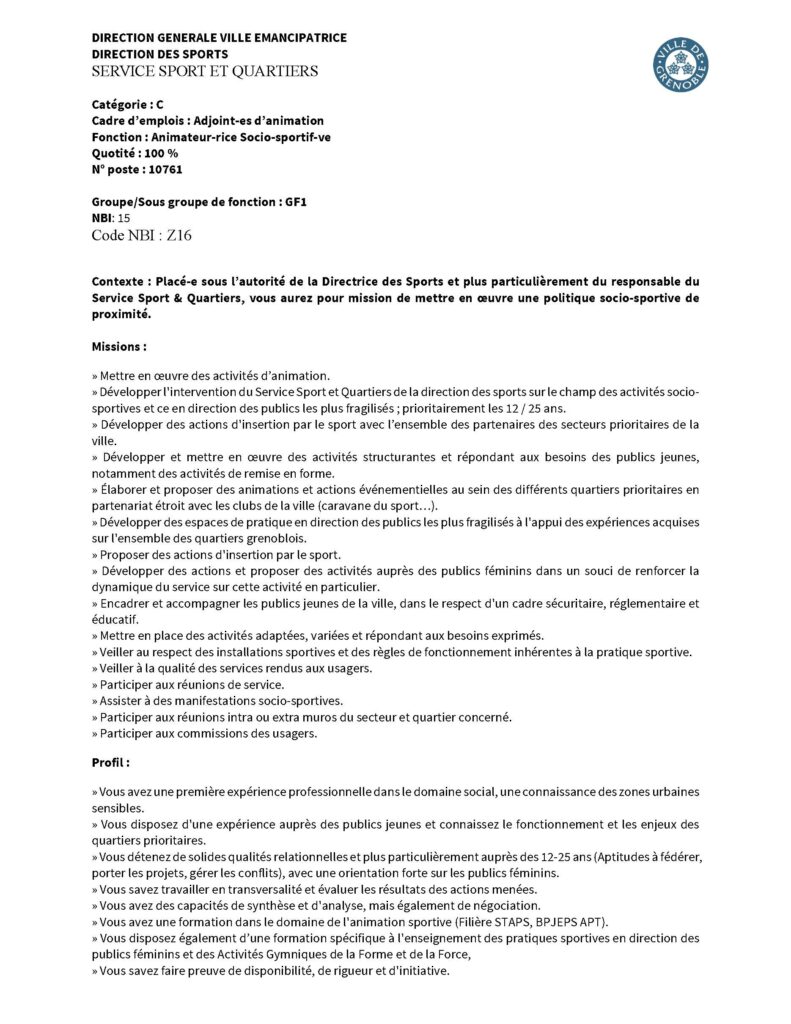 DIRECTION GENERALE VILLE EMANCIPATRICE
DIRECTION DES SPORTS
SERVICE SPORT ET QUARTIERS

VILLE DE GRENOBLE

Catégorie : C
Cadre d'emplois : Adjoint-es d'animation
Fonction : Animateur-rice Socio-sportif-ve
Quotité : 100 %
N° poste : 10761

Groupe/Sous groupe de fonction : GF1
NBI: 15
Code NBI : Z16

Contexte : Placé-e sous l'autorité de la Directrice des Sports et plus particulièrement du responsable du Service Sport & Quartiers, vous aurez pour mission de mettre en œuvre une politique socio-sportive de proximité.

Missions :

» Mettre en œuvre des activités d'animation.
» Développer l'intervention du Service Sport et Quartiers de la direction des sports sur le champ des activités socio-sportives et ce en direction des publics les plus fragilisés ; prioritairement les 12 / 25 ans.
» Développer des actions d'insertion par le sport avec l'ensemble des partenaires des secteurs prioritaires de la ville.
» Développer et mettre en œuvre des activités structurantes et répondant aux besoins des publics jeunes, notamment des activités de remise en forme.
» Élaborer et proposer des animations et actions événementielles au sein des différents quartiers prioritaires en partenariat étroit avec les clubs de la ville (caravane du sport…).
» Développer des espaces de pratique en direction des publics les plus fragilisés à l'appui des expériences acquises sur l'ensemble des quartiers grenoblois.
» Proposer des actions d'insertion par le sport.
» Développer des actions et proposer des activités auprès des publics féminins dans un souci de renforcer la dynamique du service sur cette activité en particulier.
» Encadrer et accompagner les publics jeunes de la ville, dans le respect d'un cadre sécuritaire, réglementaire et éducatif.
» Mettre en place des activités adaptées, variées et répondant aux besoins exprimés.
» Veiller au respect des installations sportives et des règles de fonctionnement inhérentes à la pratique sportive.
» Veiller à la qualité des services rendus aux usagers.
» Participer aux réunions de service.
» Assister à des manifestations socio-sportives.
» Participer aux réunions intra ou extra muros du secteur et quartier concerné.
» Participer aux commissions des usagers.

Profil :

» Vous avez une première expérience professionnelle dans le domaine social, une connaissance des zones urbaines sensibles.
» Vous disposez d'une expérience auprès des publics jeunes et connaissez le fonctionnement et les enjeux des quartiers prioritaires.
» Vous détenez de solides qualités relationnelles et plus particulièrement auprès des 12-25 ans (Aptitudes à fédérer, porter les projets, gérer les conflits), avec une orientation forte sur les publics féminins.
» Vous savez travailler en transversalité et évaluer les résultats des actions menées.
» Vous avez des capacités de synthèse et d'analyse, mais également de négociation.
» Vous avez une formation dans le domaine de l'animation sportive (Filière STAPS, BPJEPS APT).
» Vous disposez également d'une formation spécifique à l'enseignement des pratiques sportives en direction des publics féminins et des Activités Gymniques de la Forme et de la Force,
» Vous savez faire preuve de disponibilité, de rigueur et d'initiative.